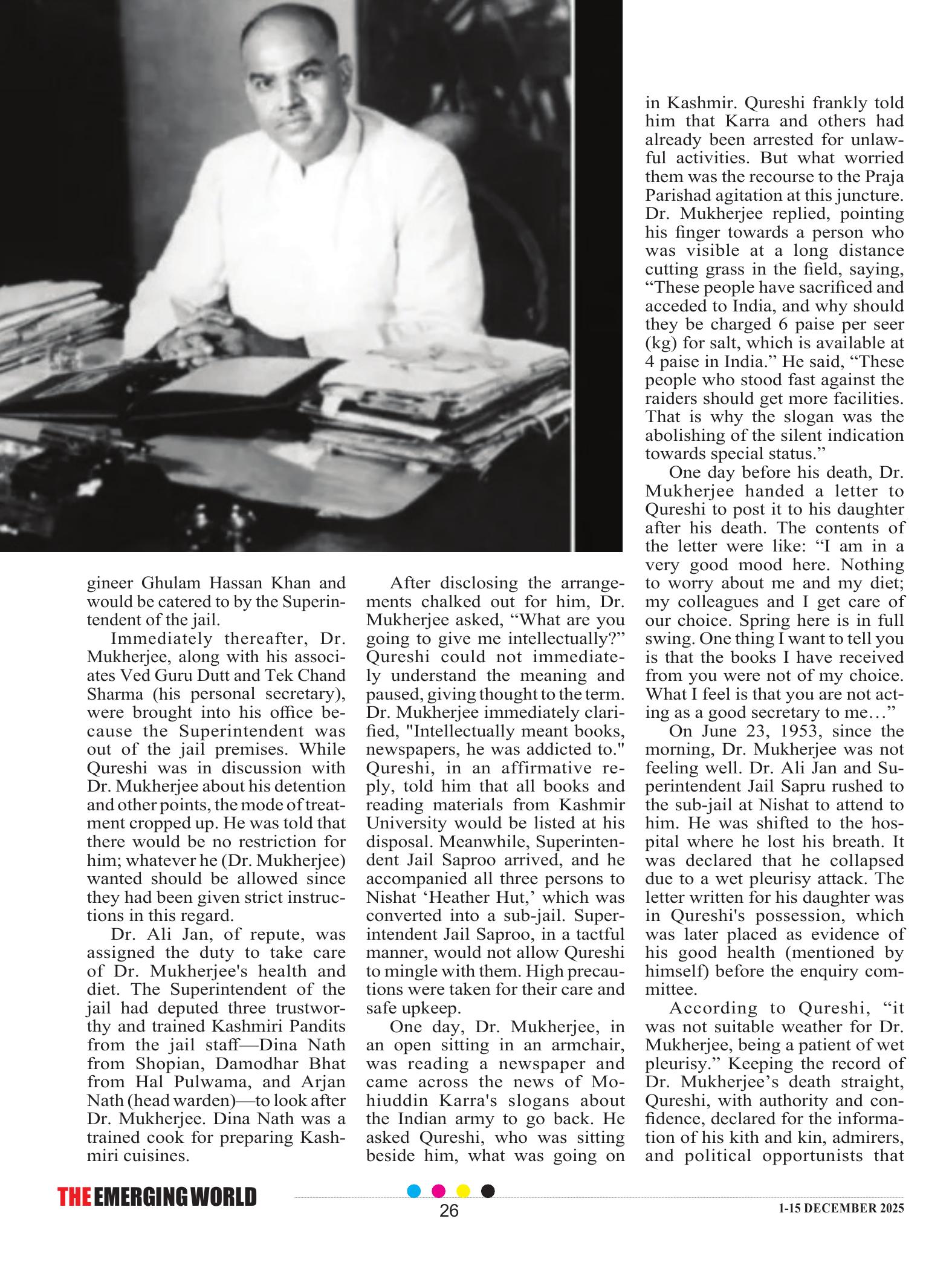 gineer Ghulam Hassan Khan and would be catered to by the Superintendent of the jail.

Immediately thereafter, Dr. Mukherjee, along with his associates Ved Guru Dutt and Tek Chand Sharma (his personal secretary), were brought into his office because the Superintendent was out of the jail premises. While Qureshi was in discussion with Dr. Mukherjee about his detention and other points, the mode of treatment cropped up. He was told that there would be no restriction for him; whatever he (Dr. Mukherjee) wanted should be allowed since they had been given strict instructions in this regard.

Dr. Ali Jan, of repute, was assigned the duty to take care of Dr. Mukherjee's health and diet. The Superintendent of the jail had deputed three trustworthy and trained Kashmiri Pandits from the jail staff—Dina Nath from Shopian, Damodhar Bhat from Hal Pulwama, and Arjan Nath (head warden)—to look after Dr. Mukherjee. Dina Nath was a trained cook for preparing Kashmiri cuisines.

After disclosing the arrangements chalked out for him, Dr. Mukherjee asked, “What are you going to give me intellectually?” Qureshi could not immediately understand the meaning and paused, giving thought to the term. Dr. Mukherjee immediately clarified, "Intellectually meant books, newspapers, he was addicted to." Qureshi, in an affirmative reply, told him that all books and reading materials from Kashmir University would be listed at his disposal. Meanwhile, Superintendent Jail Saproo arrived, and he accompanied all three persons to Nishat ‘Heather Hut,’ which was converted into a sub-jail. Superintendent Jail Saproo, in a tactful manner, would not allow Qureshi to mingle with them. High precautions were taken for their care and safe upkeep.

One day, Dr. Mukherjee, in an open sitting in an armchair, was reading a newspaper and came across the news of Mohiuddin Karra's slogans about the Indian army to go back. He asked Qureshi, who was sitting beside him, what was going on in Kashmir. Qureshi frankly told him that Karra and others had already been arrested for unlawful activities. But what worried them was the recourse to the Praja Parishad agitation at this juncture. Dr. Mukherjee replied, pointing his finger towards a person who was visible at a long distance cutting grass in the field, saying, “These people have sacrificed and acceded to India, and why should they be charged 6 paise per seer (kg) for salt, which is available at 4 paise in India.” He said, “These people who stood fast against the raiders should get more facilities. That is why the slogan was the abolishing of the silent indication towards special status.”

One day before his death, Dr. Mukherjee handed a letter to Qureshi to post it to his daughter after his death. The contents of the letter were like: “I am in a very good mood here. Nothing to worry about me and my diet; my colleagues and I get care of our choice. Spring here is in full swing. One thing I want to tell you is that the books I have received from you were not of my choice. What I feel is that you are not acting as a good secretary to me…”

On June 23, 1953, since the morning, Dr. Mukherjee was not feeling well. Dr. Ali Jan and Superintendent Jail Sapru rushed to the sub-jail at Nishat to attend to him. He was shifted to the hospital where he lost his breath. It was declared that he collapsed due to a wet pleurisy attack. The letter written for his daughter was in Qureshi's possession, which was later placed as evidence of his good health (mentioned by himself) before the enquiry committee.

According to Qureshi, “it was not suitable weather for Dr. Mukherjee, being a patient of wet pleurisy.” Keeping the record of Dr. Mukherjee’s death straight, Qureshi, with authority and confidence, declared for the information of his kith and kin, admirers, and political opportunists that

THE EMERGING WORLD 26 1-15 DECEMBER 2025